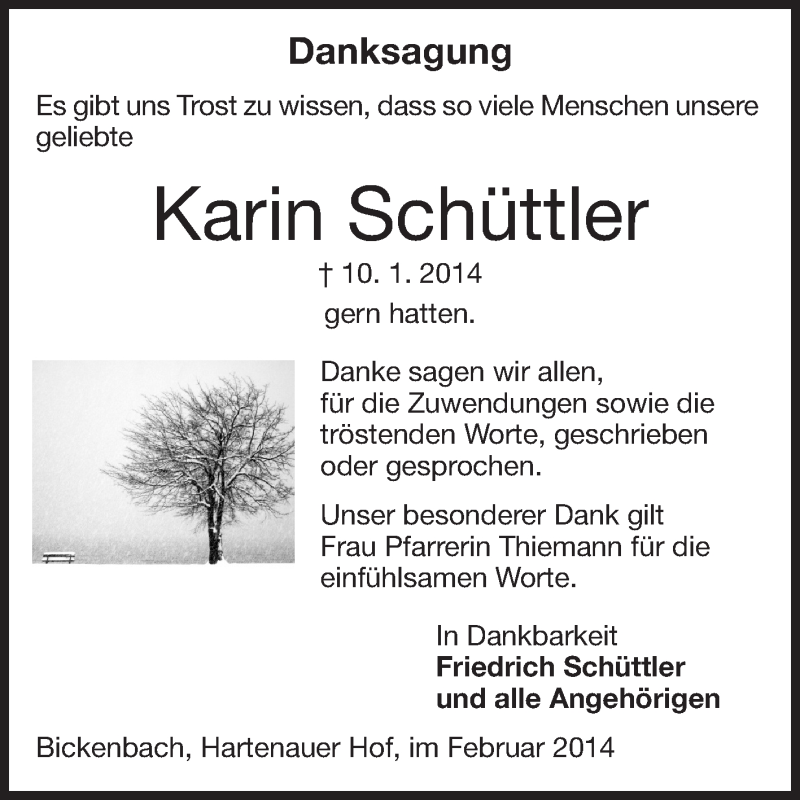 Danksagung

Es gibt uns Trost zu wissen, dass so viele Menschen unsere geliebte

Karin Schüttler

† 10. 1. 2014

gern hatten.

Danke sagen wir allen, für die Zuwendungen sowie die tröstenden Worte, geschrieben oder gesprochen.

Unser besonderer Dank gilt Frau Pfarrerin Thiemann für die einfühlsamen Worte.

In Dankbarkeit
Friedrich Schüttler
und alle Angehörigen

Bickenbach, Hartenauer Hof, im Februar 2014